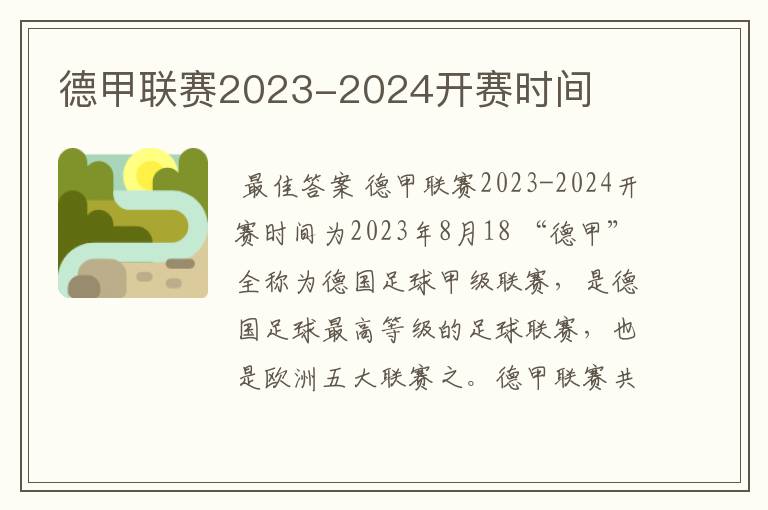 德甲联赛2023-2024开赛时间

最佳答案 德甲联赛2023-2024开赛时间为2023年8月18 “德甲”全称为德国足球甲级联赛，是德国足球最高等级的足球联赛，也是欧洲五大联赛之。德甲联赛共